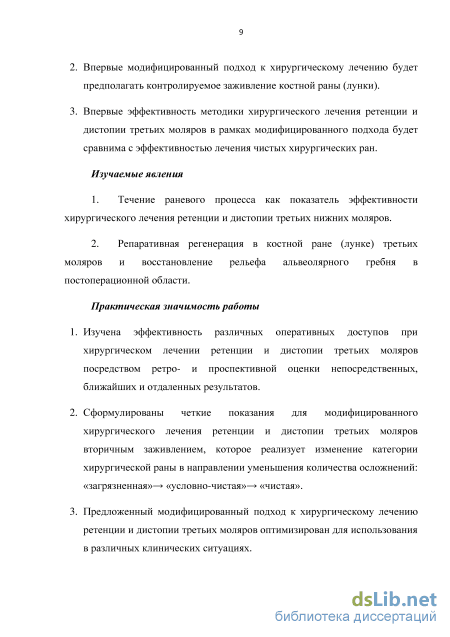 9

2. Впервые модифицированный подход к хирургическому лечению будет предполагать контролируемое заживление костной раны (лунки).

3. Впервые эффективность методики хирургического лечения ретенции и дистопии третьих моляров в рамках модифицированного подхода будет сравнима с эффективностью лечения чистых хирургических ран.

Изучаемые явления

1. Течение раневого процесса как показатель эффективности хирургического лечения ретенции и дистопии третьих нижних моляров.

2. Репаративная регенерация в костной ране (лунке) третьих моляров и восстановление рельефа альвеолярного гребня в постоперационной области.

Практическая значимость работы

1. Изучена эффективность различных оперативных доступов при хирургическом лечении ретенции и дистопии третьих моляров посредством ретро- и проспективной оценки непосредственных, ближайших и отдаленных результатов.

2. Сформулированы четкие показания для модифицированного хирургического лечения ретенции и дистопии третьих моляров вторичным заживлением, которое реализует изменение категории хирургической раны в направлении уменьшения количества осложнений: «загрязненная»→ «условно-чистая»→ «чистая».

3. Предложенный модифицированный подход к хирургическому лечению ретенции и дистопии третьих моляров оптимизирован для использования в различных клинических ситуациях.

dsLib.net
библиотека диссертаций